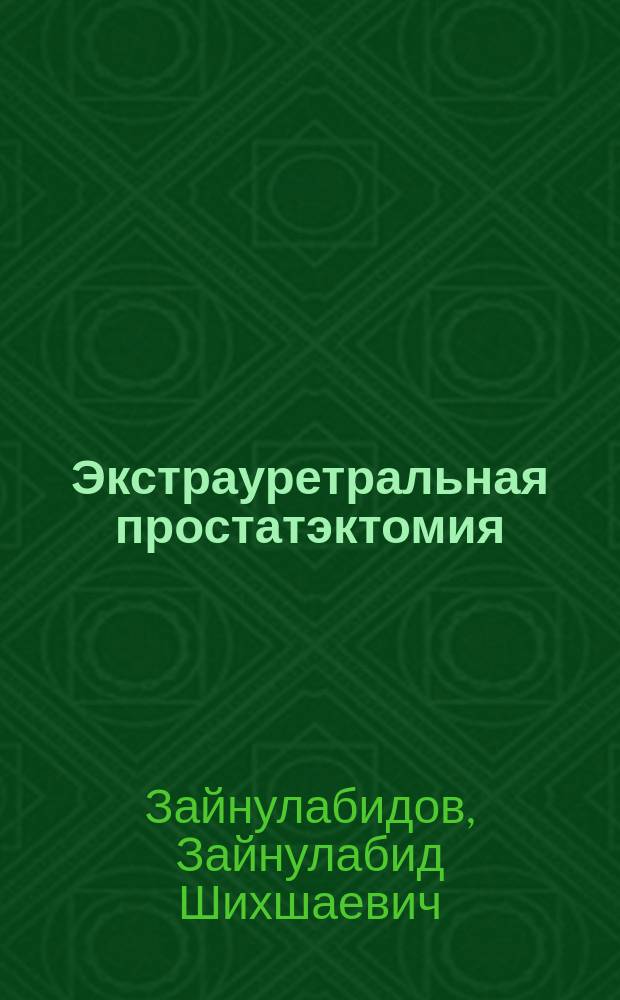 Экстрауретральная простатэктомия

Зайнулабидов, Зайнулабид Шихшаевич